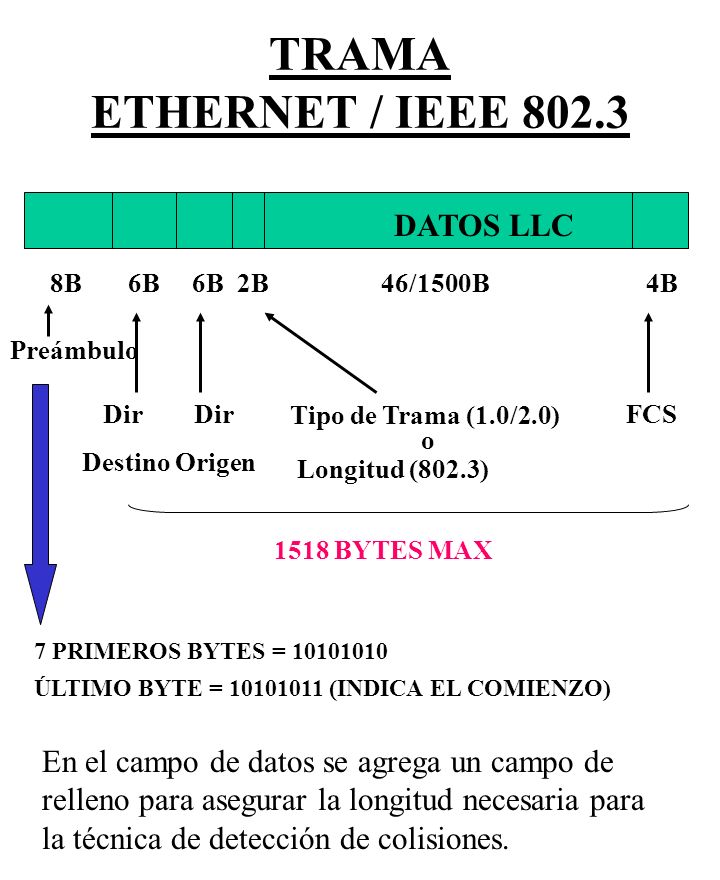 TRAMA
ETHERNET / IEEE 802.3

DATOS LLC

8B 6B 6B 2B 46/1500B 4B

Preámbulo

Dir Destino

Dir Origen

Tipo de Trama (1.0/2.0) o Longitud (802.3)

FCS

1518 BYTES MAX

7 PRIMEROS BYTES = 10101010

ÚLTIMO BYTE = 10101011 (INDICA EL COMIENZO)

En el campo de datos se agrega un campo de relleno para asegurar la longitud necesaria para la técnica de detección de colisiones.